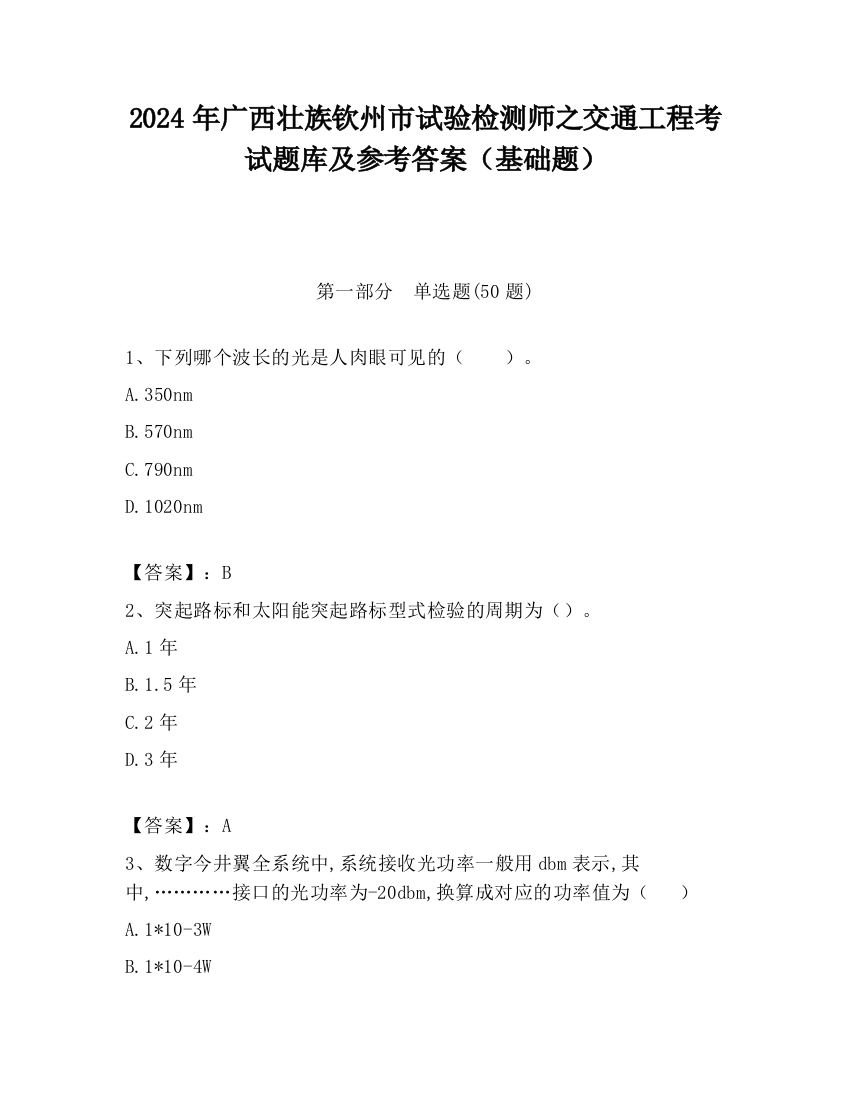 2024 年广西壮族钦州市试验检测师之交通工程考试题库及参考答案（基础题）

第一部分　单选题(50 题)

1、下列哪个波长的光是人肉眼可见的（　　）。

A.350nm

B.570nm

C.790nm

D.1020nm

【答案】：B

2、突起路标和太阳能突起路标型式检验的周期为（）。

A.1 年

B.1.5 年

C.2 年

D.3 年

【答案】：A

3、数字今井翼全系统中,系统接收光功率一般用 dbm 表示,其中,…………接口的光功率为-20dbm,换算成对应的功率值为（　　）

A.1*10-3W

B.1*10-4W